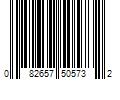 0 82657 50573 2